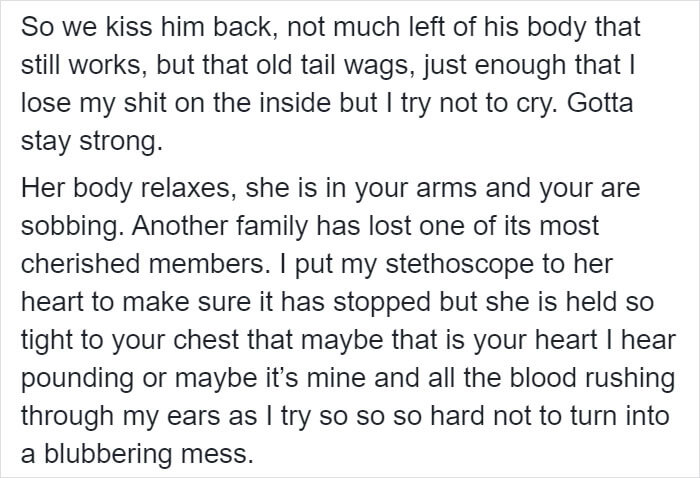 So we kiss him back, not much left of his body that still works, but that old tail wags, just enough that I lose my shit on the inside but I try not to cry. Gotta stay strong.

Her body relaxes, she is in your arms and your are sobbing. Another family has lost one of its most cherished members. I put my stethoscope to her heart to make sure it has stopped but she is held so tight to your chest that maybe that is your heart I hear pounding or maybe it's mine and all the blood rushing through my ears as I try so so so hard not to turn into a blubbering mess.